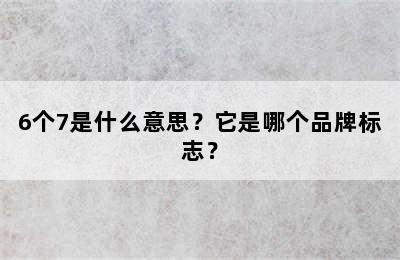 6个7是什么意思？它是哪个品牌标志？